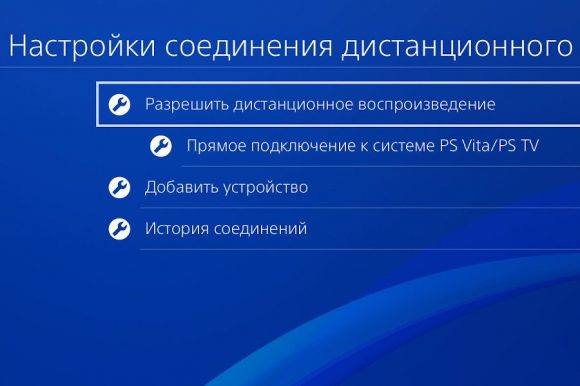 Настройки соединения дистанционного

Разрешить дистанционное воспроизведение

Прямое подключение к системе PS Vita/PS TV

Добавить устройство

История соединений